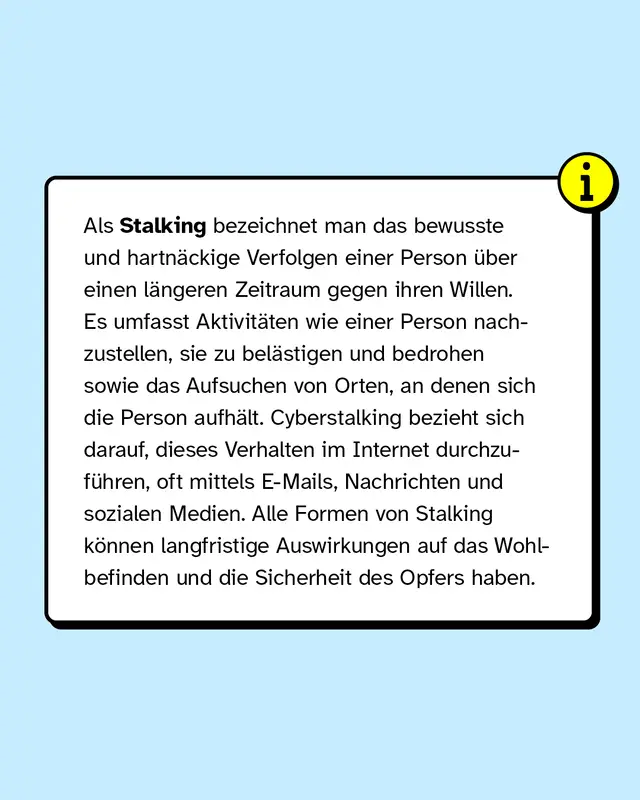 i

Als Stalking bezeichnet man das bewusste und hartnäckige Verfolgen einer Person über einen längeren Zeitraum gegen ihren Willen. Es umfasst Aktivitäten wie einer Person nachzustellen, sie zu belästigen und bedrohen sowie das Aufsuchen von Orten, an denen sich die Person aufhält. Cyberstalking bezieht sich darauf, dieses Verhalten im Internet durchzuführen, oft mittels E-Mails, Nachrichten und sozialen Medien. Alle Formen von Stalking können langfristige Auswirkungen auf das Wohlbefinden und die Sicherheit des Opfers haben.